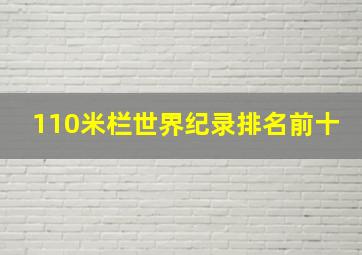 110米栏世界纪录排名前十